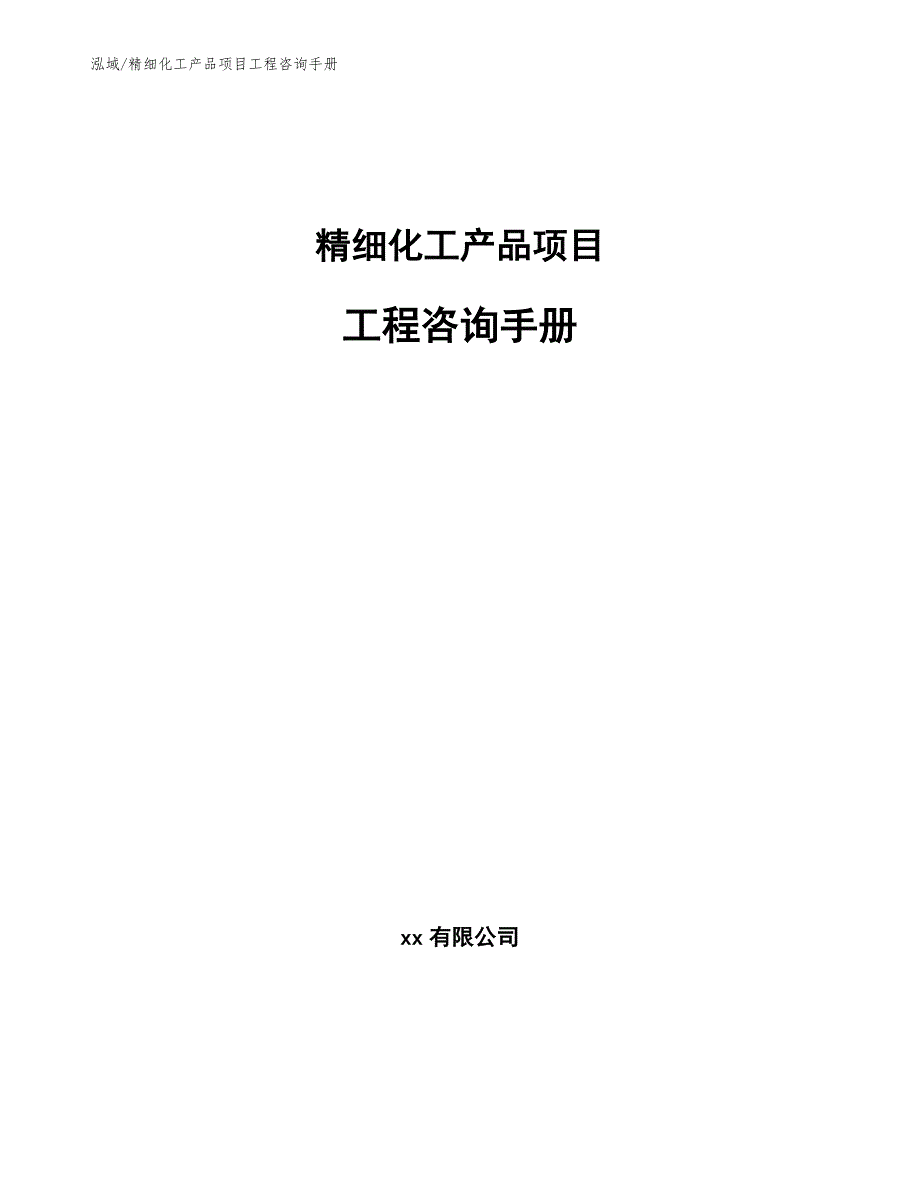 泓域/精细化工产品项目工程咨询手册

精细化工产品项目

工程咨询手册

xx 有限公司